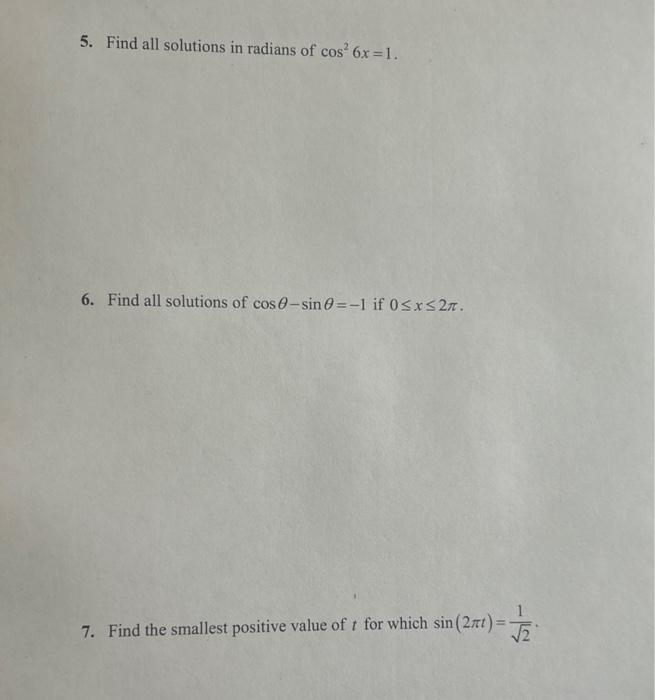 5. Find all solutions in radians of $\cos^2 6x = 1$.

6. Find all solutions of $\cos\theta - \sin\theta = -1$ if $0 \le x \le 2\pi$.

7. Find the smallest positive value of $t$ for which $\sin(2\pi t) = \frac{1}{\sqrt{2}}$.